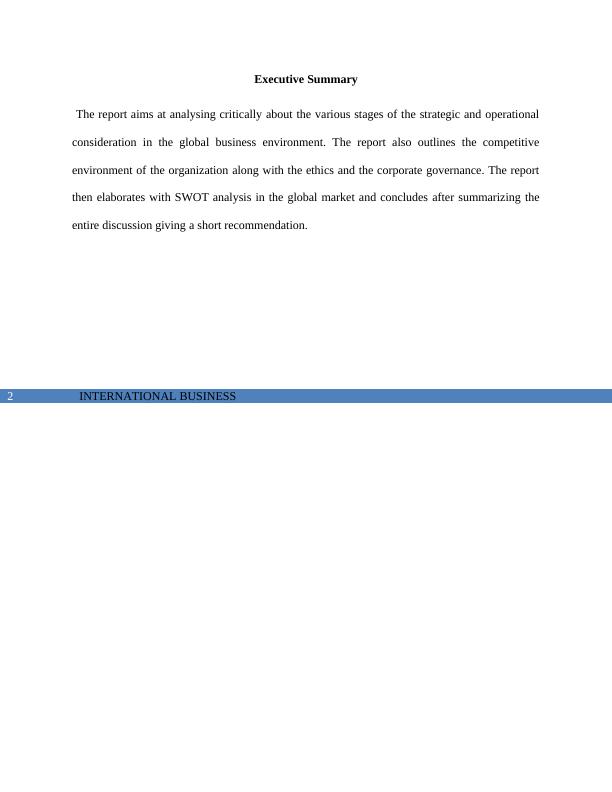 Executive Summary

The report aims at analysing critically about the various stages of the strategic and operational consideration in the global business environment. The report also outlines the competitive environment of the organization along with the ethics and the corporate governance. The report then elaborates with SWOT analysis in the global market and concludes after summarizing the entire discussion giving a short recommendation.

2 INTERNATIONAL BUSINESS